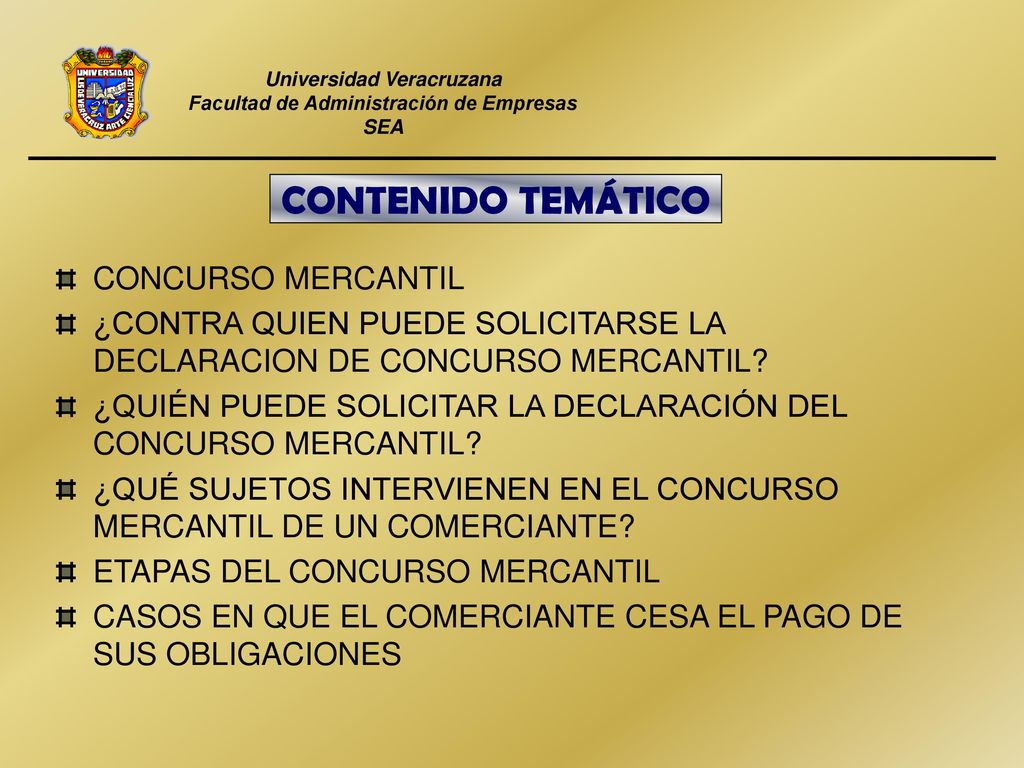 UNIVERSIDAD
LIS DE VERACRUZ ARTE CIENCIA LUZ

Universidad Veracruzana
Facultad de Administración de Empresas
SEA

CONTENIDO TEMÁTICO

CONCURSO MERCANTIL
¿CONTRA QUIEN PUEDE SOLICITARSE LA DECLARACION DE CONCURSO MERCANTIL?
¿QUIÉN PUEDE SOLICITAR LA DECLARACIÓN DEL CONCURSO MERCANTIL?
¿QUÉ SUJETOS INTERVIENEN EN EL CONCURSO MERCANTIL DE UN COMERCIANTE?
ETAPAS DEL CONCURSO MERCANTIL
CASOS EN QUE EL COMERCIANTE CESA EL PAGO DE SUS OBLIGACIONES